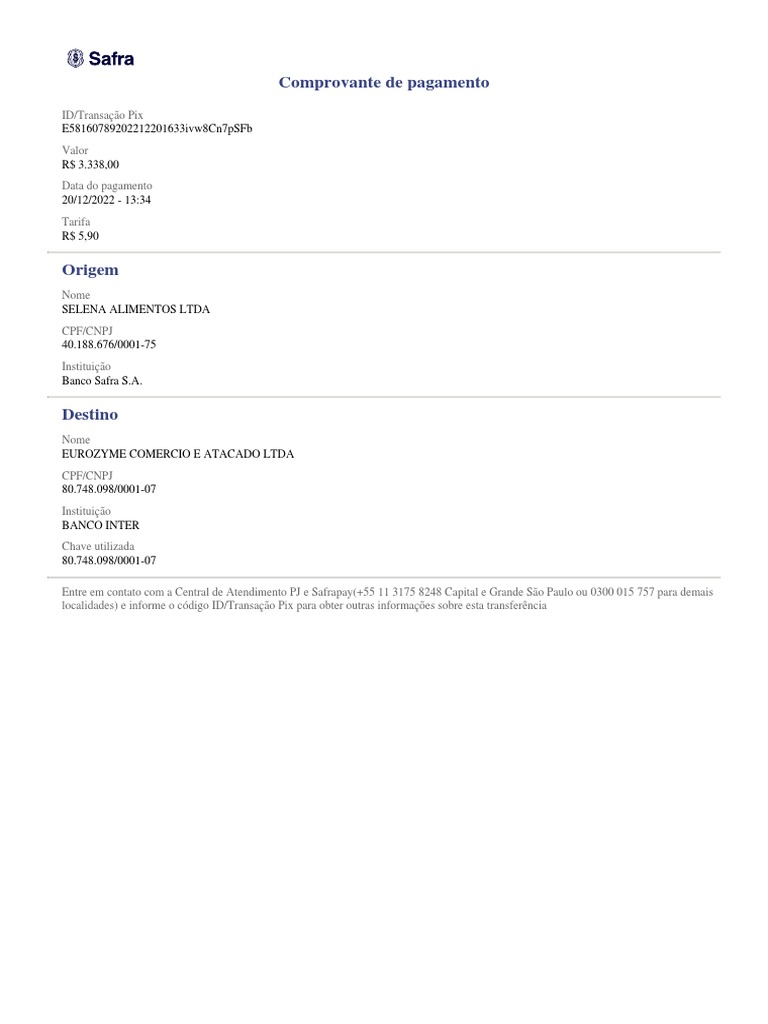 Safra

Comprovante de pagamento

ID/Transação Pix
E58160789202212201633ivw8Cn7pSFb

Valor
R$ 3.338,00

Data do pagamento
20/12/2022 - 13:34

Tarifa
R$ 5,90

Origem

Nome
SELENA ALIMENTOS LTDA

CPF/CNPJ
40.188.676/0001-75

Instituição
Banco Safra S.A.

Destino

Nome
EUROZYME COMERCIO E ATACADO LTDA

CPF/CNPJ
80.748.098/0001-07

Instituição
BANCO INTER

Chave utilizada
80.748.098/0001-07

Entre em contato com a Central de Atendimento PJ e Safrapay(+55 11 3175 8248 Capital e Grande São Paulo ou 0300 015 757 para demais localidades) e informe o código ID/Transação Pix para obter outras informações sobre esta transferência